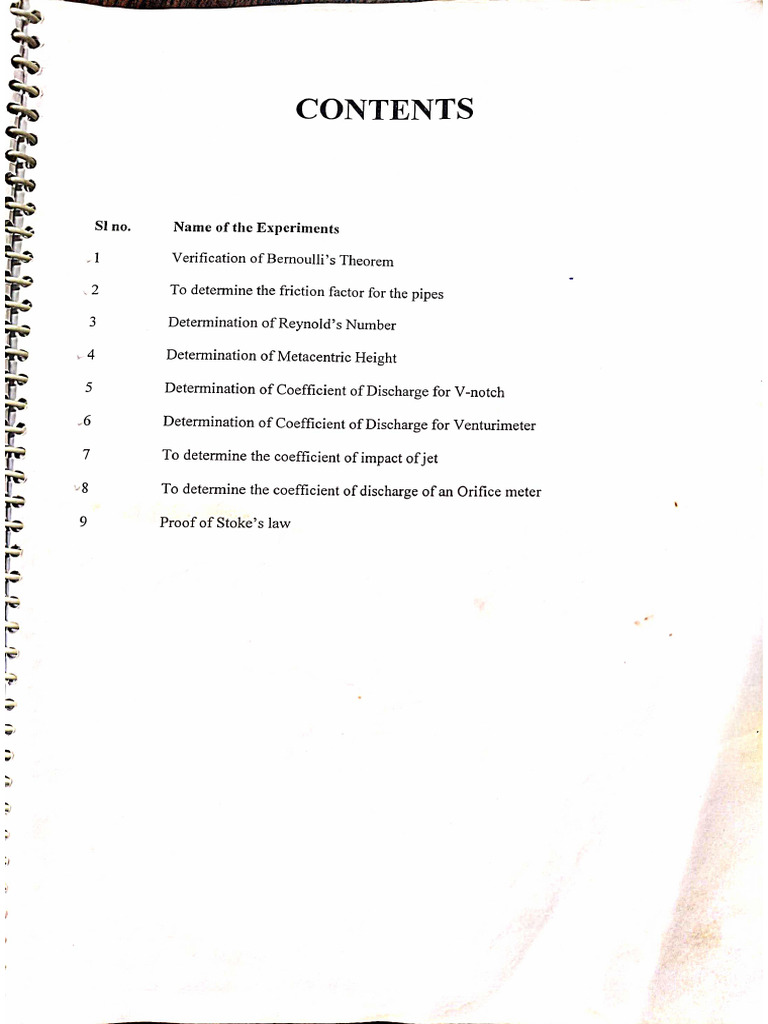 CONTENTS

| Sl no. | Name of the Experiments |
|---|---|
| 1 | Verification of Bernoulli's Theorem |
| 2 | To determine the friction factor for the pipes |
| 3 | Determination of Reynold's Number |
| 4 | Determination of Metacentric Height |
| 5 | Determination of Coefficient of Discharge for V-notch |
| 6 | Determination of Coefficient of Discharge for Venturimeter |
| 7 | To determine the coefficient of impact of jet |
| 8 | To determine the coefficient of discharge of an Orifice meter |
| 9 | Proof of Stoke's law |